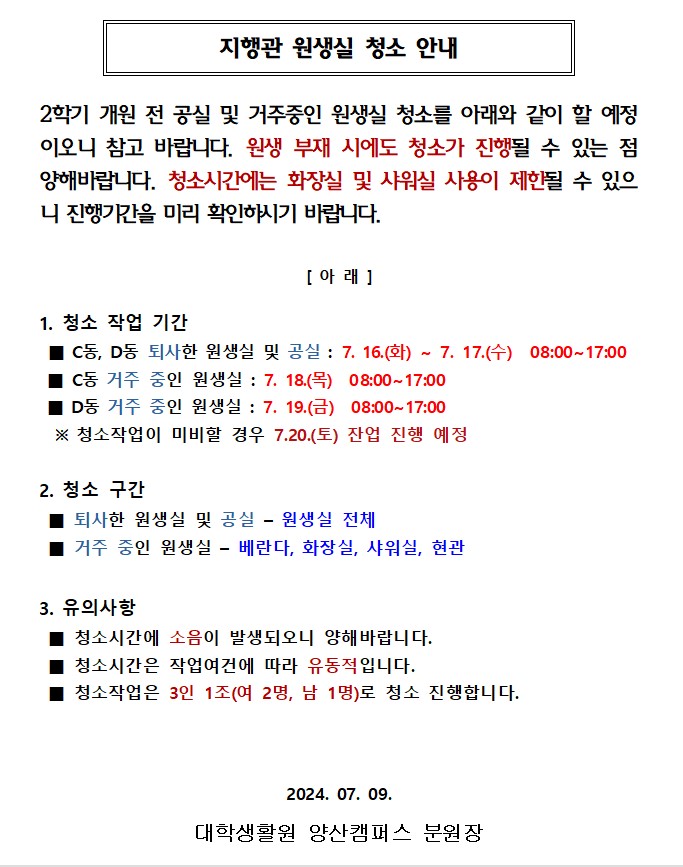 지행관 원생실 청소 안내

2학기 개원 전 공실 및 거주중인 원생실 청소를 아래와 같이 할 예정이오니 참고 바랍니다. 원생 부재 시에도 청소가 진행될 수 있는 점 양해바랍니다. 청소시간에는 화장실 및 샤워실 사용이 제한될 수 있으니 진행기간을 미리 확인하시기 바랍니다.

[ 아 래 ]

1. 청소 작업 기간
■ C동, D동 퇴사한 원생실 및 공실 : 7. 16.(화) ~ 7. 17.(수) 08:00~17:00
■ C동 거주 중인 원생실 : 7. 18.(목) 08:00~17:00
■ D동 거주 중인 원생실 : 7. 19.(금) 08:00~17:00
※ 청소작업이 미비할 경우 7.20.(토) 잔업 진행 예정

2. 청소 구간
■ 퇴사한 원생실 및 공실 – 원생실 전체
■ 거주 중인 원생실 – 베란다, 화장실, 샤워실, 현관

3. 유의사항
■ 청소시간에 소음이 발생되오니 양해바랍니다.
■ 청소시간은 작업여건에 따라 유동적입니다.
■ 청소작업은 3인 1조(여 2명, 남 1명)로 청소 진행합니다.

2024. 07. 09.

대학생활원 양산캠퍼스 분원장